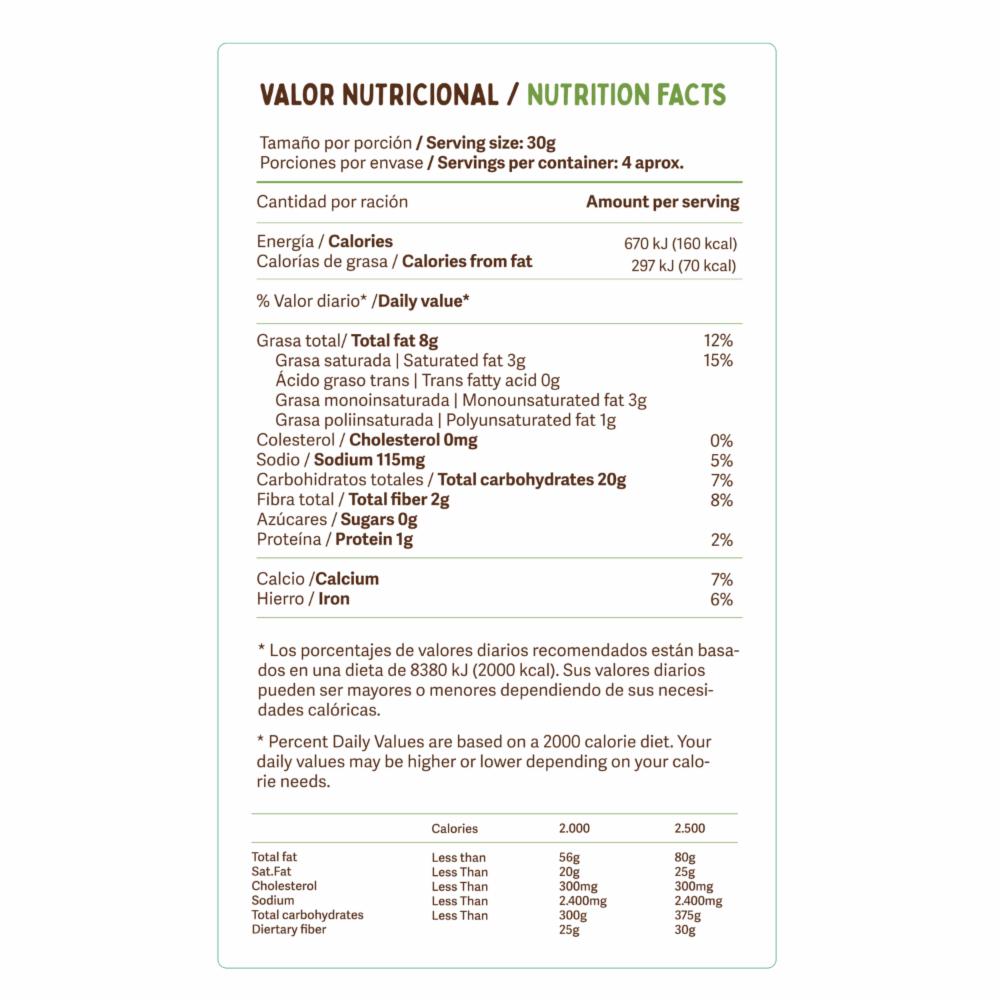 VALOR NUTRICIONAL / NUTRITION FACTS

Tamaño por porción / Serving size: 30g
Porciones por envase / Servings per container: 4 aprox.

Cantidad por ración Amount per serving

Energía / Calories 670 kJ (160 kcal)
Calorías de grasa / Calories from fat 297 kJ (70 kcal)

% Valor diario* /Daily value*

Grasa total/ Total fat 8g 12%
Grasa saturada | Saturated fat 3g 15%
Ácido graso trans | Trans fatty acid 0g
Grasa monoinsaturada | Monounsaturated fat 3g
Grasa poliinsaturada | Polyunsaturated fat 1g
Colesterol / Cholesterol 0mg 0%
Sodio / Sodium 115mg 5%
Carbohidratos totales / Total carbohydrates 20g 7%
Fibra total / Total fiber 2g 8%
Azúcares / Sugars 0g
Proteína / Protein 1g 2%

Calcio /Calcium 7%
Hierro / Iron 6%

* Los porcentajes de valores diarios recomendados están basados en una dieta de 8380 kJ (2000 kcal). Sus valores diarios pueden ser mayores o menores dependiendo de sus necesidades calóricas.

* Percent Daily Values are based on a 2000 calorie diet. Your daily values may be higher or lower depending on your calorie needs.

|  | Calories | 2.000 | 2.500 |
|---|---|---|---|
| Total fat | Less than | 56g | 80g |
| Sat.Fat | Less Than | 20g | 25g |
| Cholesterol | Less Than | 300mg | 300mg |
| Sodium | Less Than | 2.400mg | 2.400mg |
| Total carbohydrates | Less Than | 300g | 375g |
| Diertary fiber |  | 25g | 30g |